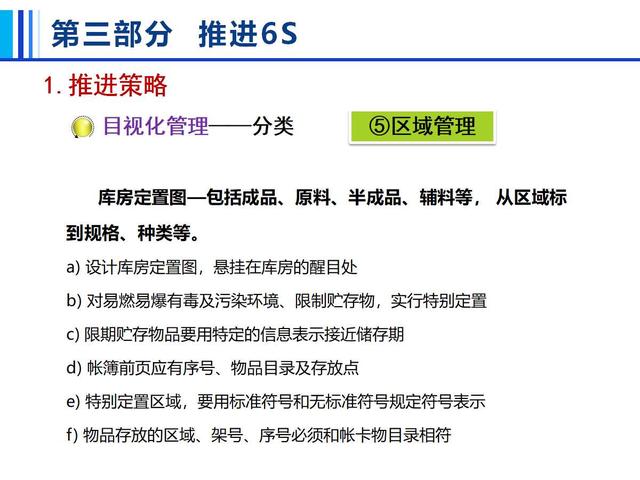 第三部分　推进6S

1. 推进策略

目视化管理——分类

⑤区域管理

库房定置图—包括成品、原料、半成品、辅料等， 从区域标到规格、种类等。

a) 设计库房定置图，悬挂在库房的醒目处

b) 对易燃易爆有毒及污染环境、限制贮存物，实行特别定置

c) 限期贮存物品要用特定的信息表示接近储存期

d) 帐簿前页应有序号、物品目录及存放点

e) 特别定置区域，要用标准符号和无标准符号规定符号表示

f) 物品存放的区域、架号、序号必须和帐卡物目录相符